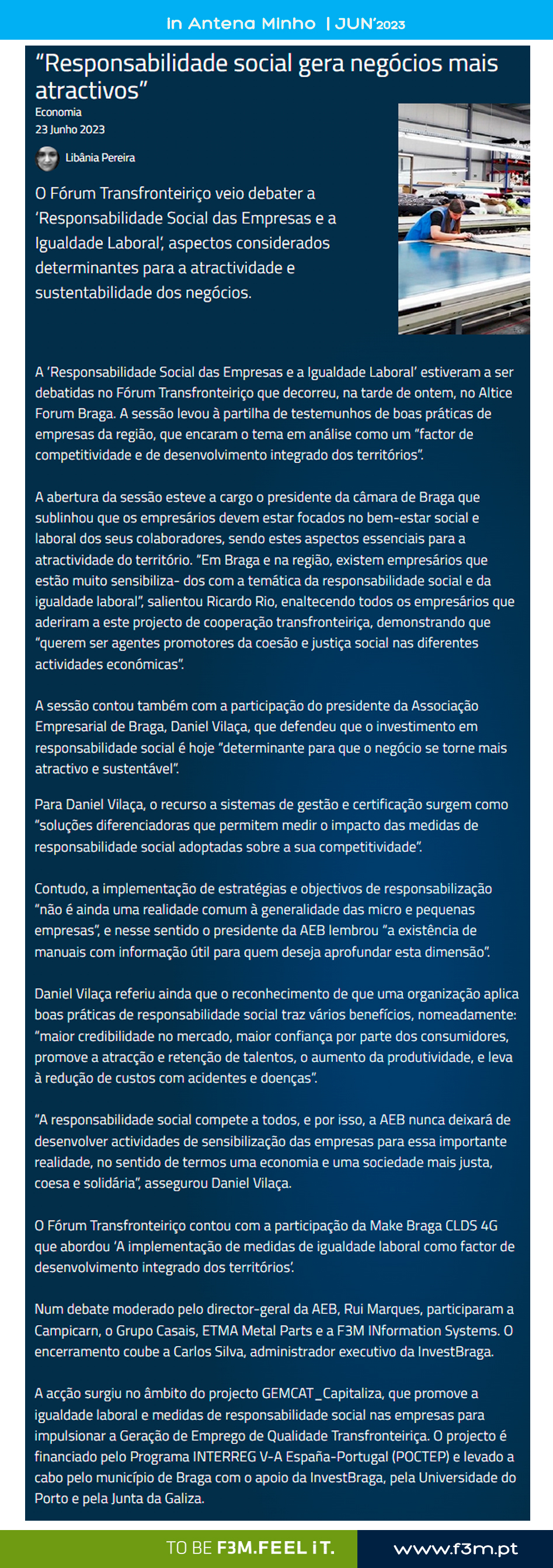 In Antena Minho | JUN'2023

"Responsabilidade social gera negócios mais atractivos"

Economia
23 Junho 2023

Libânia Pereira

O Fórum Transfronteiriço veio debater a 'Responsabilidade Social das Empresas e a Igualdade Laboral', aspectos considerados determinantes para a atractividade e sustentabilidade dos negócios.

A 'Responsabilidade Social das Empresas e a Igualdade Laboral' estiveram a ser debatidas no Fórum Transfronteiriço que decorreu, na tarde de ontem, no Altice Forum Braga. A sessão levou à partilha de testemunhos de boas práticas de empresas da região, que encaram o tema em análise como um "factor de competitividade e de desenvolvimento integrado dos territórios".

A abertura da sessão esteve a cargo o presidente da câmara de Braga que sublinhou que os empresários devem estar focados no bem-estar social e laboral dos seus colaboradores, sendo estes aspectos essenciais para a atractividade do território. "Em Braga e na região, existem empresários que estão muito sensibiliza- dos com a temática da responsabilidade social e da igualdade laboral", salientou Ricardo Rio, enaltecendo todos os empresários que aderiram a este projecto de cooperação transfronteiriça, demonstrando que "querem ser agentes promotores da coesão e justiça social nas diferentes actividades económicas".

A sessão contou também com a participação do presidente da Associação Empresarial de Braga, Daniel Vilaça, que defendeu que o investimento em responsabilidade social é hoje "determinante para que o negócio se torne mais atractivo e sustentável".

Para Daniel Vilaça, o recurso a sistemas de gestão e certificação surgem como "soluções diferenciadoras que permitem medir o impacto das medidas de responsabilidade social adoptadas sobre a sua competitividade".

Contudo, a implementação de estratégias e objectivos de responsabilização "não é ainda uma realidade comum à generalidade das micro e pequenas empresas", e nesse sentido o presidente da AEB lembrou "a existência de manuais com informação útil para quem deseja aprofundar esta dimensão".

Daniel Vilaça referiu ainda que o reconhecimento de que uma organização aplica boas práticas de responsabilidade social traz vários benefícios, nomeadamente: "maior credibilidade no mercado, maior confiança por parte dos consumidores, promove a atracção e retenção de talentos, o aumento da produtividade, e leva à redução de custos com acidentes e doenças".

"A responsabilidade social compete a todos, e por isso, a AEB nunca deixará de desenvolver actividades de sensibilização das empresas para essa importante realidade, no sentido de termos uma economia e uma sociedade mais justa, coesa e solidária", assegurou Daniel Vilaça.

O Fórum Transfronteiriço contou com a participação da Make Braga CLDS 4G que abordou 'A implementação de medidas de igualdade laboral como factor de desenvolvimento integrado dos territórios'.

Num debate moderado pelo director-geral da AEB, Rui Marques, participaram a Campicarn, o Grupo Casais, ETMA Metal Parts e a F3M INformation Systems. O encerramento coube a Carlos Silva, administrador executivo da InvestBraga.

A acção surgiu no âmbito do projecto GEMCAT_Capitaliza, que promove a igualdade laboral e medidas de responsabilidade social nas empresas para impulsionar a Geração de Emprego de Qualidade Transfronteiriça. O projecto é financiado pelo Programa INTERREG V-A España-Portugal (POCTEP) e levado a cabo pelo município de Braga com o apoio da InvestBraga, pela Universidade do Porto e pela Junta da Galiza.

TO BE F3M.FEEL iT.
www.f3m.pt